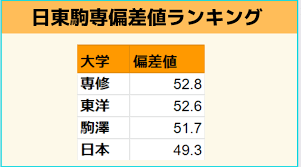 日東駒専偏差値ランキング

| 大学 | 偏差値 |
|---|---|
| 専修 | 52.8 |
| 東洋 | 52.6 |
| 駒澤 | 51.7 |
| 日本 | 49.3 |